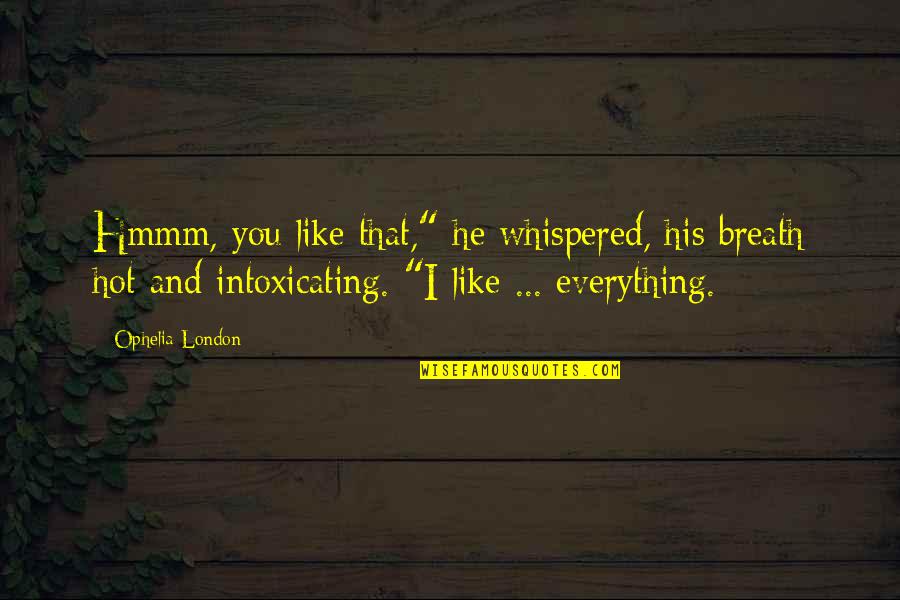 Hmmm, you like that," he whispered, his breath hot and intoxicating. "I like ... everything.

Ophelia London

WISEFAMOUSQUOTES.COM